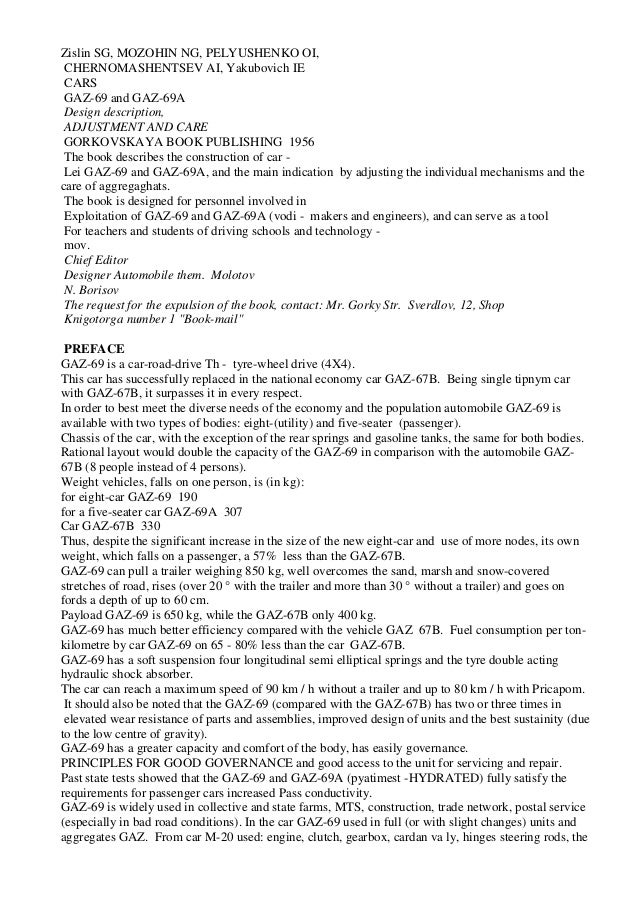 Zislin SG, MOZOHIN NG, PELYUSHENKO OI,
CHERNOMASHENTSEV AI, Yakubovich IE
CARS
GAZ-69 and GAZ-69A
Design description,
ADJUSTMENT AND CARE
GORKOVSKAYA BOOK PUBLISHING 1956
The book describes the construction of car -
Lei GAZ-69 and GAZ-69A, and the main indication by adjusting the individual mechanisms and the care of aggregaghats.
The book is designed for personnel involved in
Exploitation of GAZ-69 and GAZ-69A (vodi - makers and engineers), and can serve as a tool
For teachers and students of driving schools and technology -
mov.
Chief Editor
Designer Automobile them. Molotov
N. Borisov
The request for the expulsion of the book, contact: Mr. Gorky Str. Sverdlov, 12, Shop
Knigotorga number 1 "Book-mail"

PREFACE
GAZ-69 is a car-road-drive Th - tyre-wheel drive (4X4).
This car has successfully replaced in the national economy car GAZ-67B. Being single tipnym car with GAZ-67B, it surpasses it in every respect.
In order to best meet the diverse needs of the economy and the population automobile GAZ-69 is available with two types of bodies: eight-(utility) and five-seater (passenger).
Chassis of the car, with the exception of the rear springs and gasoline tanks, the same for both bodies.
Rational layout would double the capacity of the GAZ-69 in comparison with the automobile GAZ-67B (8 people instead of 4 persons).
Weight vehicles, falls on one person, is (in kg):
for eight-car GAZ-69 190
for a five-seater car GAZ-69A 307
Car GAZ-67B 330
Thus, despite the significant increase in the size of the new eight-car and use of more nodes, its own weight, which falls on a passenger, a 57% less than the GAZ-67B.
GAZ-69 can pull a trailer weighing 850 kg, well overcomes the sand, marsh and snow-covered stretches of road, rises (over 20 ° with the trailer and more than 30 ° without a trailer) and goes on fords a depth of up to 60 cm.
Payload GAZ-69 is 650 kg, while the GAZ-67B only 400 kg.
GAZ-69 has much better efficiency compared with the vehicle GAZ 67B. Fuel consumption per ton-kilometre by car GAZ-69 on 65 - 80% less than the car GAZ-67B.
GAZ-69 has a soft suspension four longitudinal semi elliptical springs and the tyre double acting hydraulic shock absorber.
The car can reach a maximum speed of 90 km / h without a trailer and up to 80 km / h with Pricapom.
It should also be noted that the GAZ-69 (compared with the GAZ-67B) has two or three times in elevated wear resistance of parts and assemblies, improved design of units and the best sustainity (due to the low centre of gravity).
GAZ-69 has a greater capacity and comfort of the body, has easily governance.
PRINCIPLES FOR GOOD GOVERNANCE and good access to the unit for servicing and repair.
Past state tests showed that the GAZ-69 and GAZ-69A (pyatimest -HYDRATED) fully satisfy the requirements for passenger cars increased Pass conductivity.
GAZ-69 is widely used in collective and state farms, MTS, construction, trade network, postal service (especially in bad road conditions). In the car GAZ-69 used in full (or with slight changes) units and aggregates GAZ. From car M-20 used: engine, clutch, gearbox, cardan va ly, hinges steering rods, the